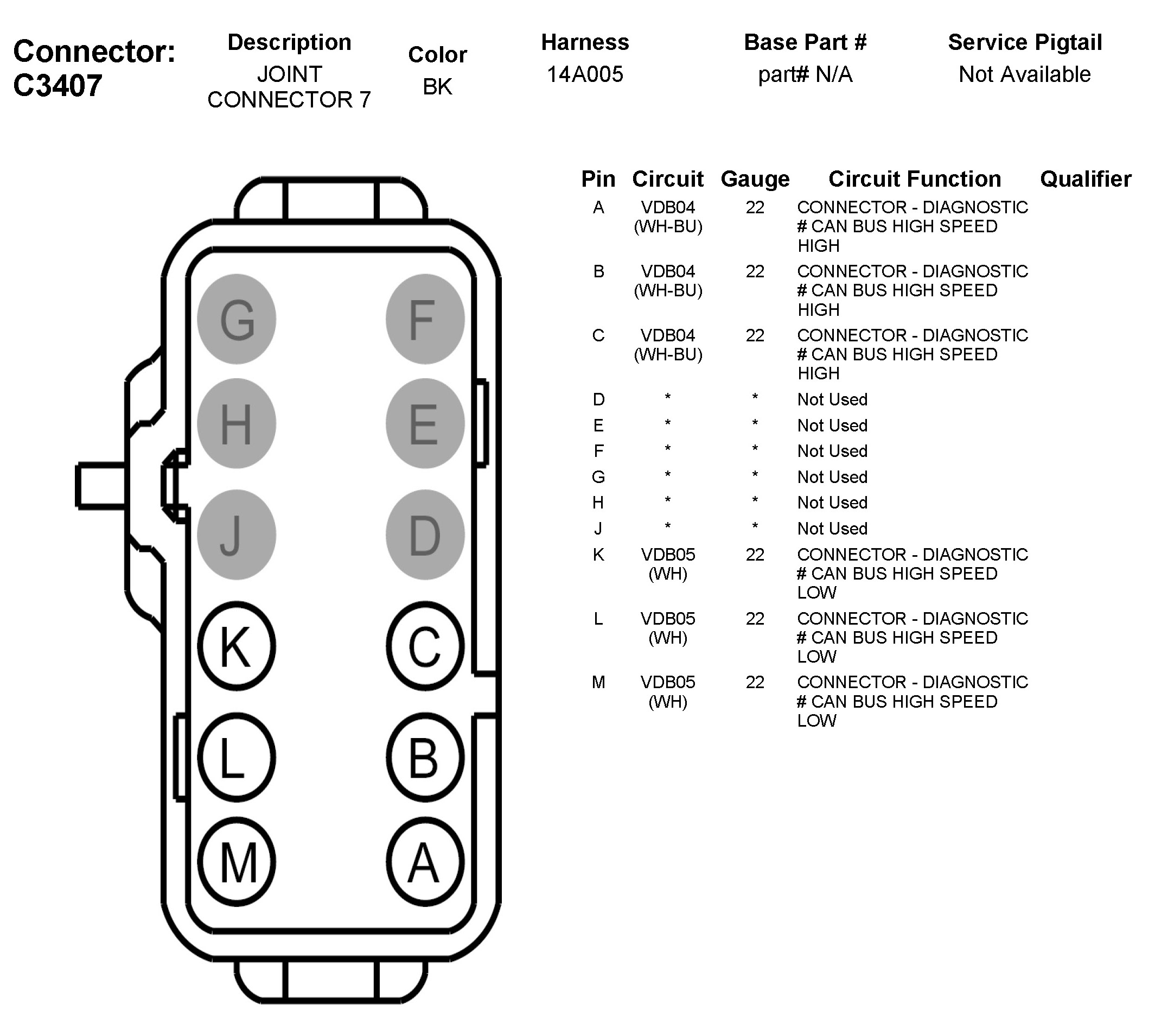 Connector: C3407

| Description | Color | Harness | Base Part # | Service Pigtail |
|---|---|---|---|---|
| JOINT CONNECTOR 7 | BK | 14A005 | part# N/A | Not Available |

G F
H E
J D
K C
L B
M A

| Pin | Circuit | Gauge | Circuit Function | Qualifier |
|---|---|---|---|---|
| A | VDB04 (WH-BU) | 22 | CONNECTOR - DIAGNOSTIC # CAN BUS HIGH SPEED HIGH | |
| B | VDB04 (WH-BU) | 22 | CONNECTOR - DIAGNOSTIC # CAN BUS HIGH SPEED HIGH | |
| C | VDB04 (WH-BU) | 22 | CONNECTOR - DIAGNOSTIC # CAN BUS HIGH SPEED HIGH | |
| D | * | * | Not Used | |
| E | * | * | Not Used | |
| F | * | * | Not Used | |
| G | * | * | Not Used | |
| H | * | * | Not Used | |
| J | * | * | Not Used | |
| K | VDB05 (WH) | 22 | CONNECTOR - DIAGNOSTIC # CAN BUS HIGH SPEED LOW | |
| L | VDB05 (WH) | 22 | CONNECTOR - DIAGNOSTIC # CAN BUS HIGH SPEED LOW | |
| M | VDB05 (WH) | 22 | CONNECTOR - DIAGNOSTIC # CAN BUS HIGH SPEED LOW | |